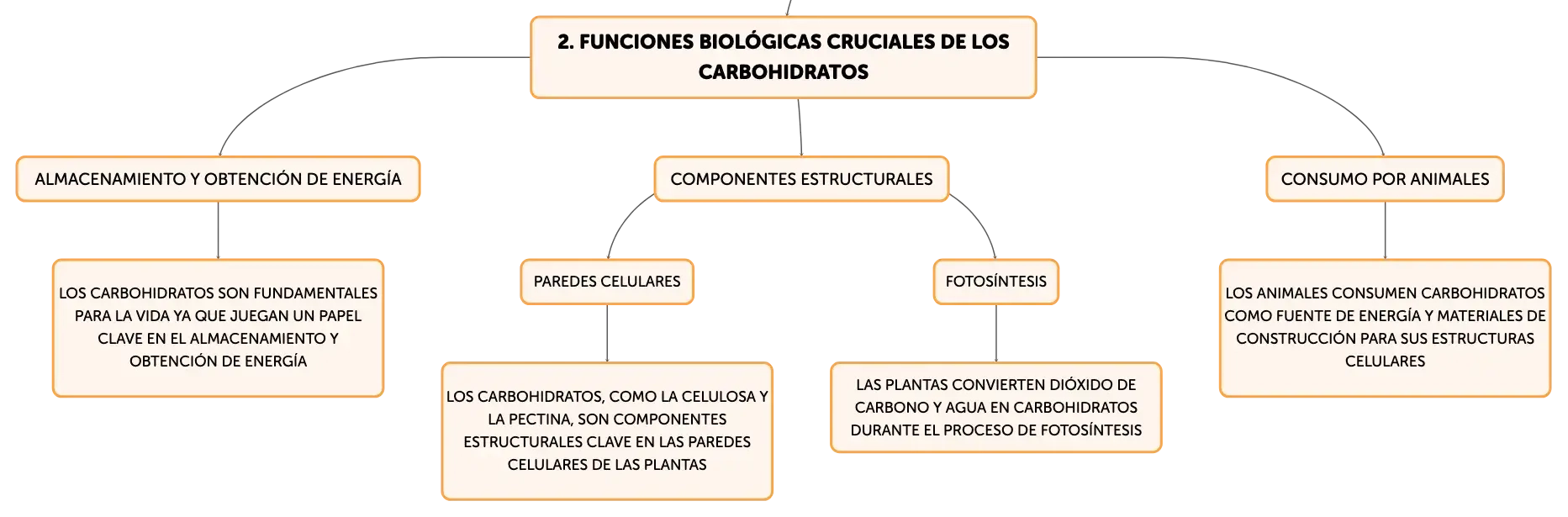 2. FUNCIONES BIOLÓGICAS CRUCIALES DE LOS CARBOHIDRATOS

ALMACENAMIENTO Y OBTENCIÓN DE ENERGÍA

LOS CARBOHIDRATOS SON FUNDAMENTALES PARA LA VIDA YA QUE JUEGAN UN PAPEL CLAVE EN EL ALMACENAMIENTO Y OBTENCIÓN DE ENERGÍA

COMPONENTES ESTRUCTURALES

PAREDES CELULARES

LOS CARBOHIDRATOS, COMO LA CELULOSA Y LA PECTINA, SON COMPONENTES ESTRUCTURALES CLAVE EN LAS PAREDES CELULARES DE LAS PLANTAS

FOTOSÍNTESIS

LAS PLANTAS CONVIERTEN DIÓXIDO DE CARBONO Y AGUA EN CARBOHIDRATOS DURANTE EL PROCESO DE FOTOSÍNTESIS

CONSUMO POR ANIMALES

LOS ANIMALES CONSUMEN CARBOHIDRATOS COMO FUENTE DE ENERGÍA Y MATERIALES DE CONSTRUCCIÓN PARA SUS ESTRUCTURAS CELULARES